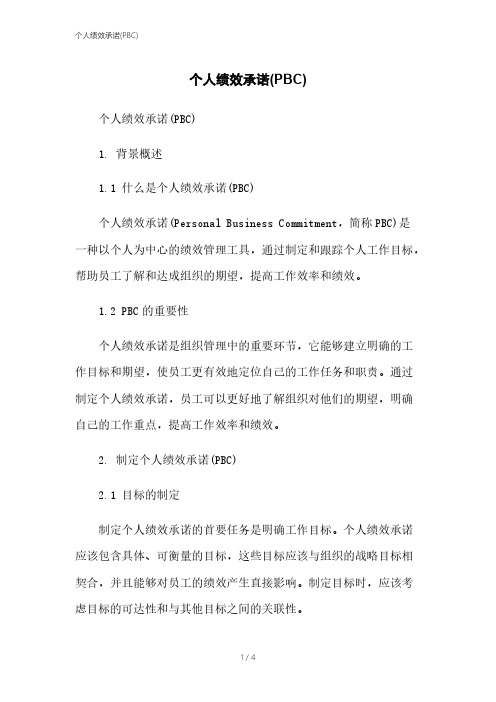 个人绩效承诺(PBC)

个人绩效承诺(PBC)

个人绩效承诺(PBC)

1. 背景概述

1.1 什么是个人绩效承诺(PBC)

个人绩效承诺(Personal Business Commitment，简称PBC)是一种以个人为中心的绩效管理工具，通过制定和跟踪个人工作目标，帮助员工了解和达成组织的期望，提高工作效率和绩效。

1.2 PBC的重要性

个人绩效承诺是组织管理中的重要环节，它能够建立明确的工作目标和期望，使员工更有效地定位自己的工作任务和职责。通过制定个人绩效承诺，员工可以更好地了解组织对他们的期望，明确自己的工作重点，提高工作效率和绩效。

2. 制定个人绩效承诺(PBC)

2.1 目标的制定

制定个人绩效承诺的首要任务是明确工作目标。个人绩效承诺应该包含具体、可衡量的目标，这些目标应该与组织的战略目标相契合，并且能够对员工的绩效产生直接影响。制定目标时，应该考虑目标的可达性和与其他目标之间的关联性。

1 / 4